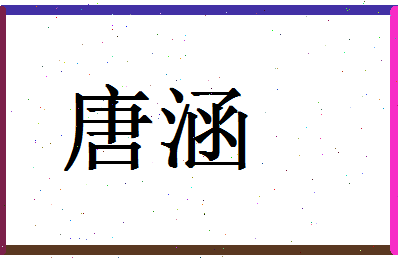 唐涵